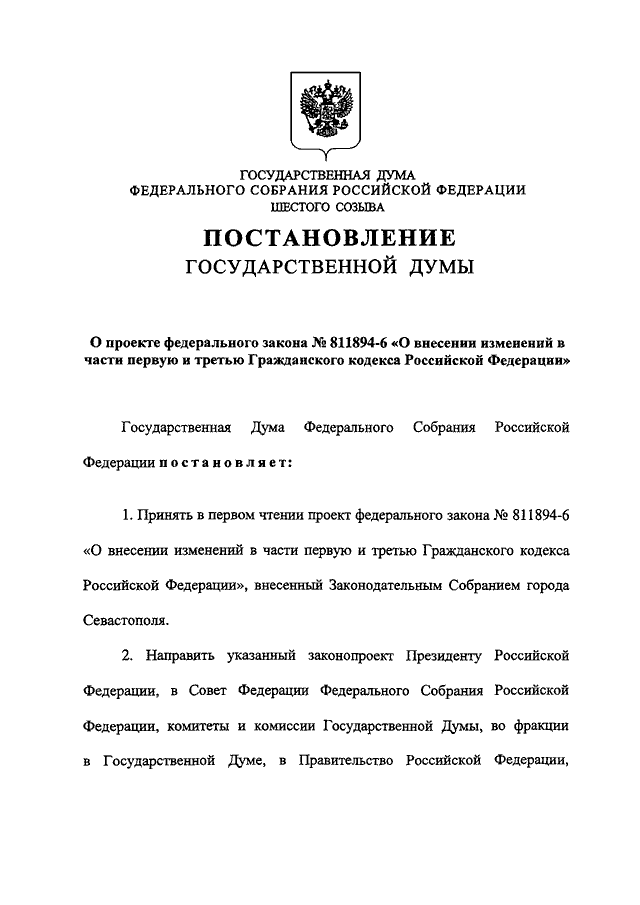 ГОСУДАРСТВЕННАЯ ДУМА
ФЕДЕРАЛЬНОГО СОБРАНИЯ РОССИЙСКОЙ ФЕДЕРАЦИИ
ШЕСТОГО СОЗЫВА

ПОСТАНОВЛЕНИЕ
ГОСУДАРСТВЕННОЙ ДУМЫ

О проекте федерального закона № 811894-6 «О внесении изменений в части первую и третью Гражданского кодекса Российской Федерации»

Государственная Дума Федерального Собрания Российской Федерации постановляет:

1. Принять в первом чтении проект федерального закона № 811894-6 «О внесении изменений в части первую и третью Гражданского кодекса Российской Федерации», внесенный Законодательным Собранием города Севастополя.

2. Направить указанный законопроект Президенту Российской Федерации, в Совет Федерации Федерального Собрания Российской Федерации, комитеты и комиссии Государственной Думы, во фракции в Государственной Думе, в Правительство Российской Федерации,